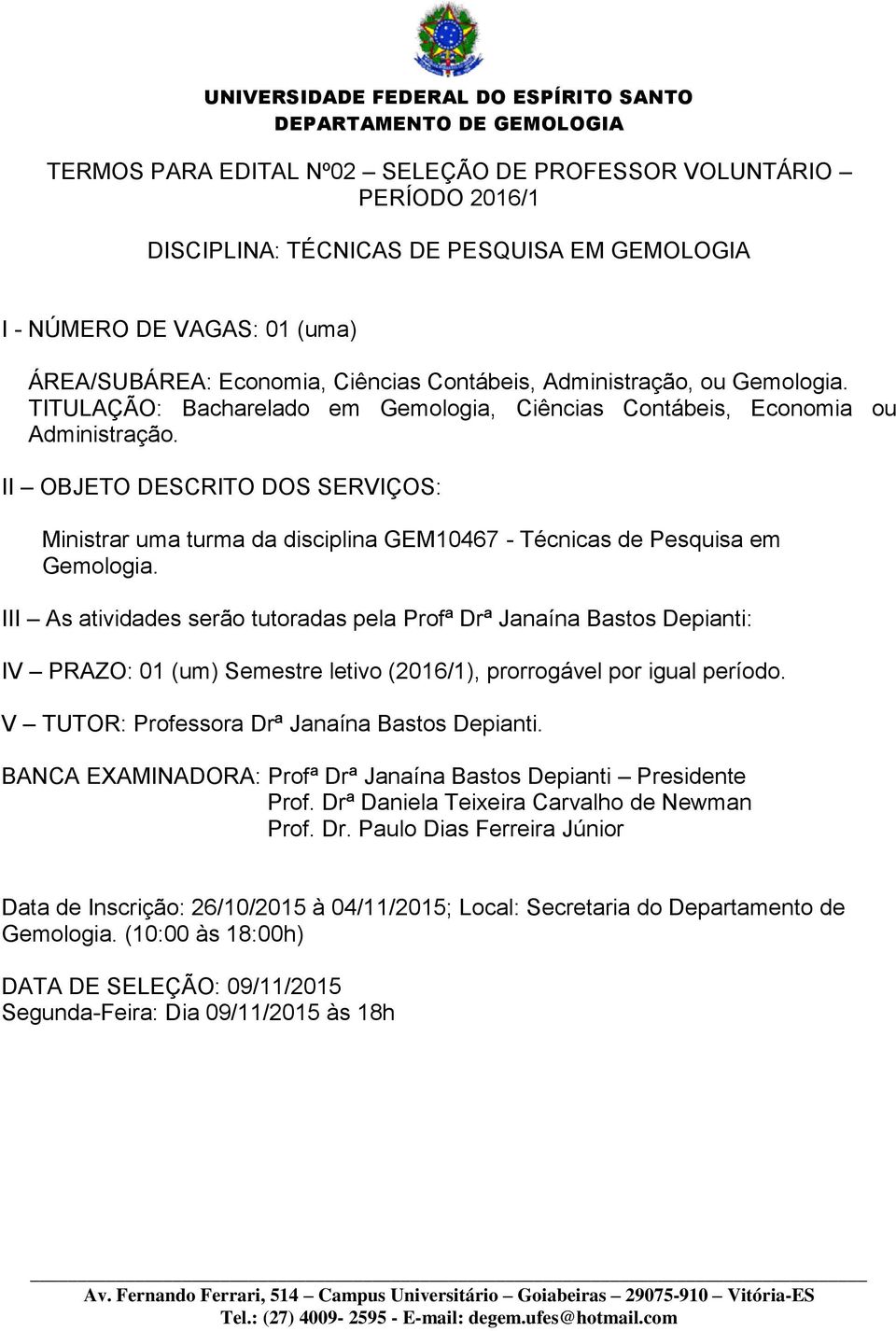 UNIVERSIDADE FEDERAL DO ESPÍRITO SANTO
DEPARTAMENTO DE GEMOLOGIA

TERMOS PARA EDITAL Nº02 – SELEÇÃO DE PROFESSOR VOLUNTÁRIO – PERÍODO 2016/1

DISCIPLINA: TÉCNICAS DE PESQUISA EM GEMOLOGIA

I - NÚMERO DE VAGAS: 01 (uma)

ÁREA/SUBÁREA: Economia, Ciências Contábeis, Administração, ou Gemologia.
TITULAÇÃO: Bacharelado em Gemologia, Ciências Contábeis, Economia ou Administração.

II – OBJETO DESCRITO DOS SERVIÇOS:

Ministrar uma turma da disciplina GEM10467 - Técnicas de Pesquisa em Gemologia.

III – As atividades serão tutoradas pela Profª Drª Janaína Bastos Depianti:

IV – PRAZO: 01 (um) Semestre letivo (2016/1), prorrogável por igual período.

V – TUTOR: Professora Drª Janaína Bastos Depianti.

BANCA EXAMINADORA: Profª Drª Janaína Bastos Depianti – Presidente
Prof. Drª Daniela Teixeira Carvalho de Newman
Prof. Dr. Paulo Dias Ferreira Júnior

Data de Inscrição: 26/10/2015 à 04/11/2015; Local: Secretaria do Departamento de Gemologia. (10:00 às 18:00h)

DATA DE SELEÇÃO: 09/11/2015
Segunda-Feira: Dia 09/11/2015 às 18h

Av. Fernando Ferrari, 514 – Campus Universitário – Goiabeiras – 29075-910 – Vitória-ES
Tel.: (27) 4009- 2595 - E-mail: degem.ufes@hotmail.com